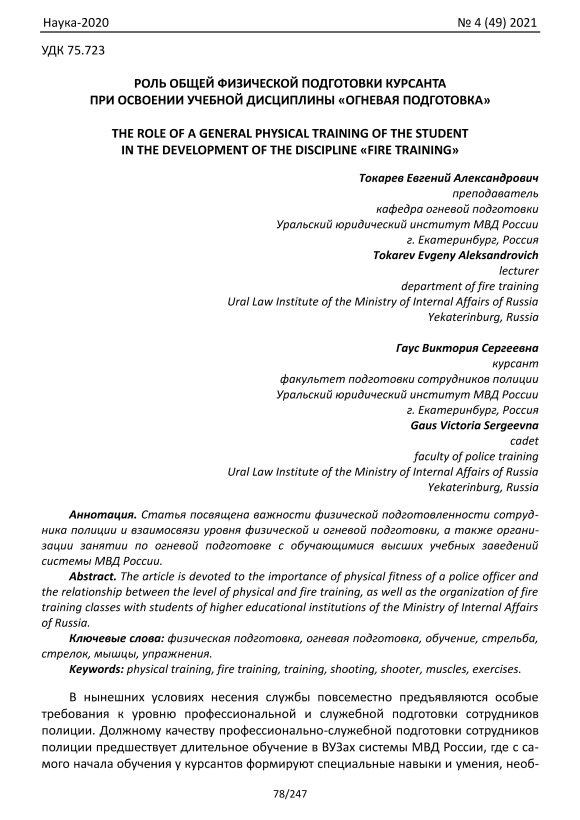 Наука-2020 № 4 (49) 2021

УДК 75.723

РОЛЬ ОБЩЕЙ ФИЗИЧЕСКОЙ ПОДГОТОВКИ КУРСАНТА ПРИ ОСВОЕНИИ УЧЕБНОЙ ДИСЦИПЛИНЫ «ОГНЕВАЯ ПОДГОТОВКА»

THE ROLE OF A GENERAL PHYSICAL TRAINING OF THE STUDENT IN THE DEVELOPMENT OF THE DISCIPLINE «FIRE TRAINING»

Токарев Евгений Александрович
преподаватель
кафедра огневой подготовки
Уральский юридический институт МВД России
г. Екатеринбург, Россия
Tokarev Evgeny Aleksandrovich
lecturer
department of fire training
Ural Law Institute of the Ministry of Internal Affairs of Russia
Yekaterinburg, Russia

Гаус Виктория Сергеевна
курсант
факультет подготовки сотрудников полиции
Уральский юридический институт МВД России
г. Екатеринбург, Россия
Gaus Victoria Sergeevna
cadet
faculty of police training
Ural Law Institute of the Ministry of Internal Affairs of Russia
Yekaterinburg, Russia

Аннотация. Статья посвящена важности физической подготовленности сотрудника полиции и взаимосвязи уровня физической и огневой подготовки, а также организации занятии по огневой подготовке с обучающимися высших учебных заведений системы МВД России.

Abstract. The article is devoted to the importance of physical fitness of a police officer and the relationship between the level of physical and fire training, as well as the organization of fire training classes with students of higher educational institutions of the Ministry of Internal Affairs of Russia.

Ключевые слова: физическая подготовка, огневая подготовка, обучение, стрельба, стрелок, мышцы, упражнения.

Keywords: physical training, fire training, training, shooting, shooter, muscles, exercises.

В нынешних условиях несения службы повсеместно предъявляются особые требования к уровню профессиональной и служебной подготовки сотрудников полиции. Должному качеству профессионально-служебной подготовки сотрудников полиции предшествует длительное обучение в ВУЗах системы МВД России, где с самого начала обучения у курсантов формируют специальные навыки и умения, необ-

78/247